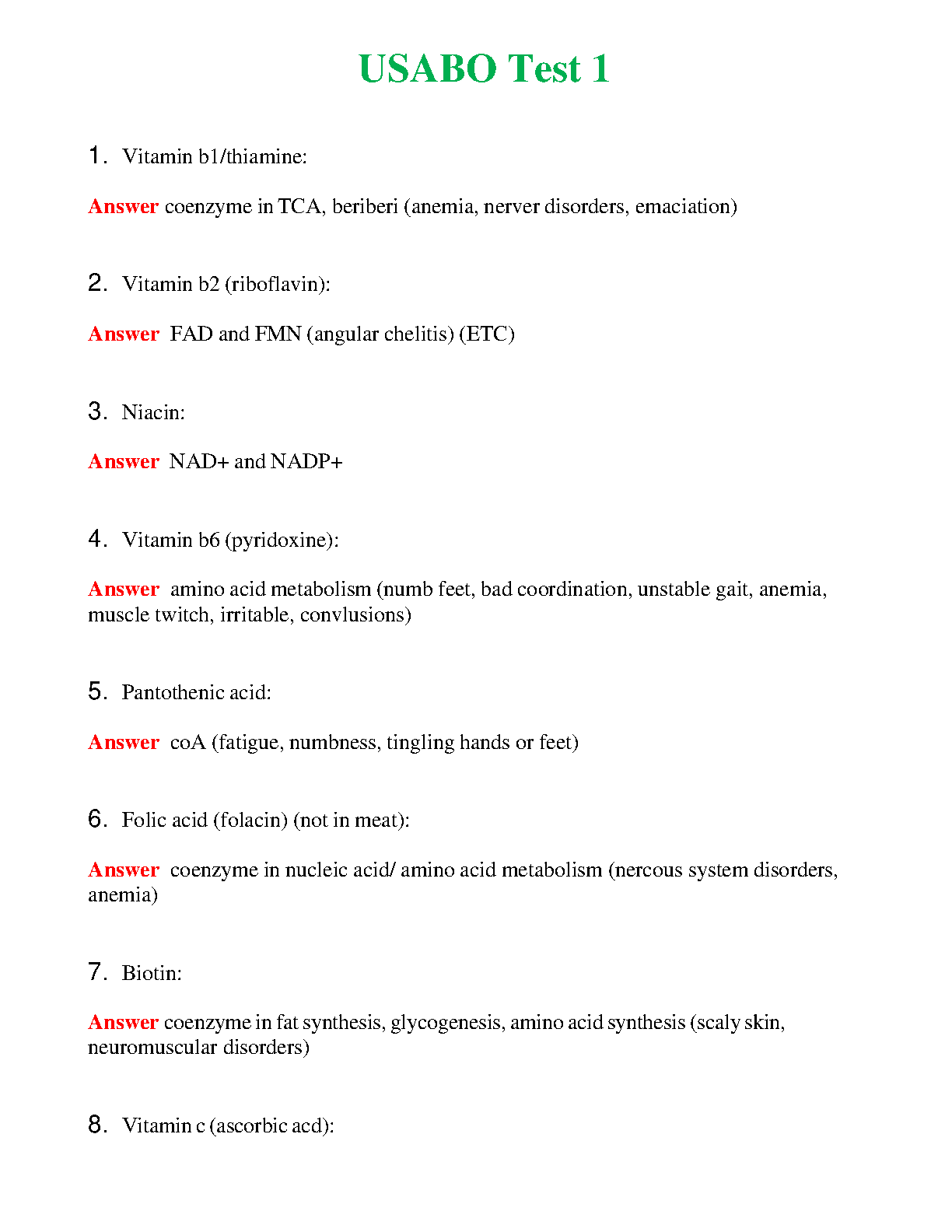 USABO Test 1

1. Vitamin b1/thiamine:

Answer coenzyme in TCA, beriberi (anemia, nerver disorders, emaciation)

2. Vitamin b2 (riboflavin):

Answer FAD and FMN (angular chelitis) (ETC)

3. Niacin:

Answer NAD+ and NADP+

4. Vitamin b6 (pyridoxine):

Answer amino acid metabolism (numb feet, bad coordination, unstable gait, anemia, muscle twitch, irritable, convlusions)

5. Pantothenic acid:

Answer coA (fatigue, numbness, tingling hands or feet)

6. Folic acid (folacin) (not in meat):

Answer coenzyme in nucleic acid/ amino acid metabolism (nercous system disorders, anemia)

7. Biotin:

Answer coenzyme in fat synthesis, glycogenesis, amino acid synthesis (scaly skin, neuromuscular disorders)

8. Vitamin c (ascorbic acd):